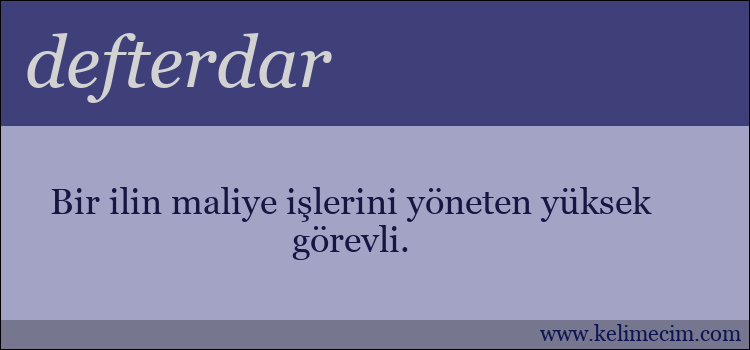 defterdar

Bir ilin maliye işlerini yöneten yüksek görevli.

www.kelimecim.com